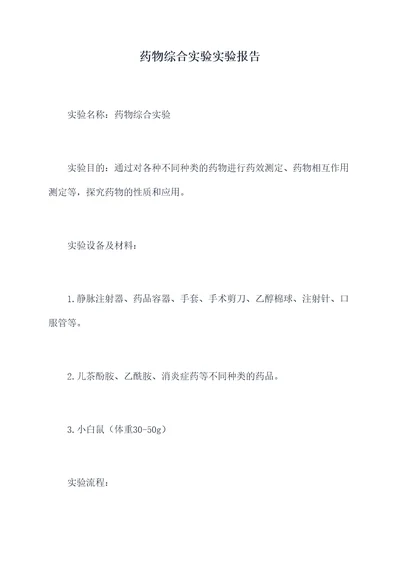 药物综合实验实验报告

实验名称：药物综合实验

实验目的：通过对各种不同种类的药物进行药效测定、药物相互作用测定等，探究药物的性质和应用。

实验设备及材料：

1.静脉注射器、药品容器、手套、手术剪刀、乙醇棉球、注射针、口服管等。

2.儿茶酚胺、乙酰胺、消炎症药等不同种类的药品。

3.小白鼠（体重30-50g）

实验流程：